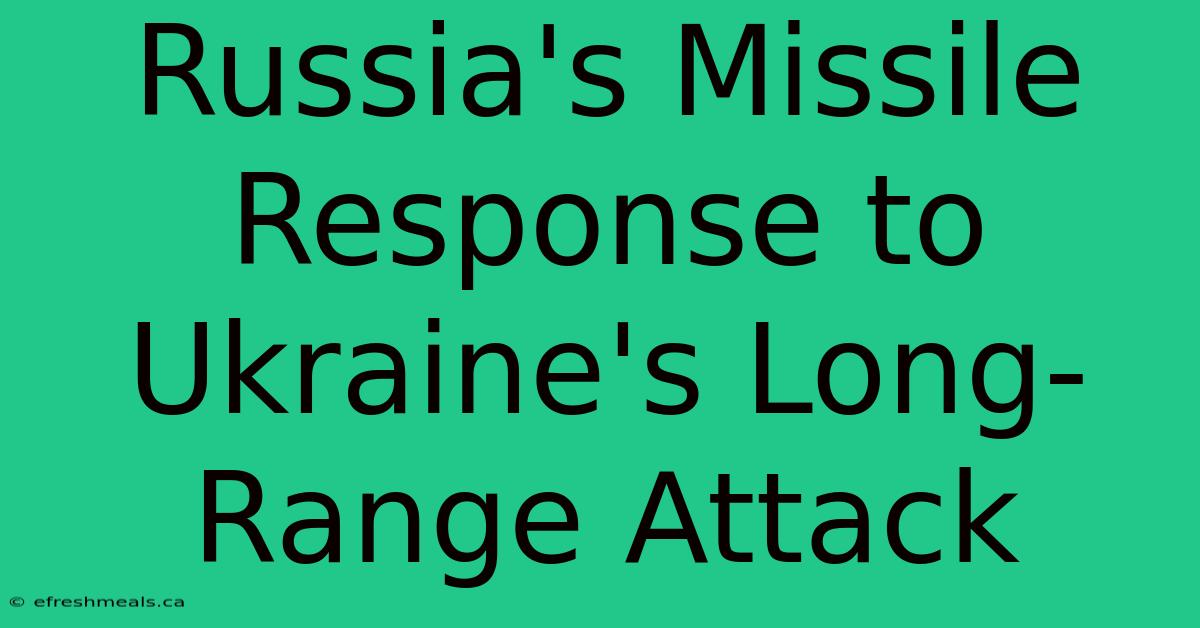 Russia's Missile Response to Ukraine's Long-Range Attack

© efreshmeals.ca